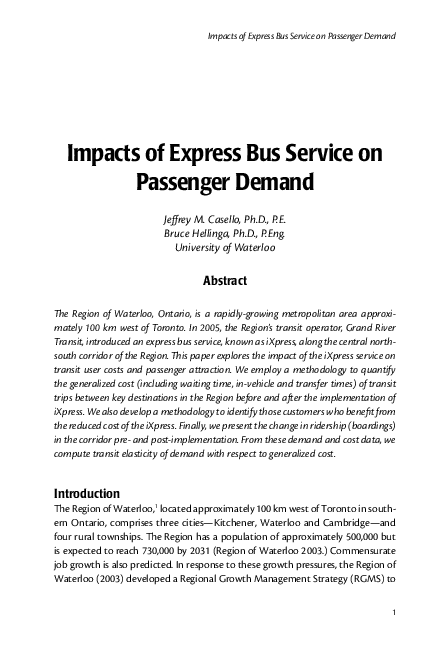 Impacts of Express Bus Service on Passenger Demand

Impacts of Express Bus Service on Passenger Demand

Jeffrey M. Casello, Ph.D., P.E.
Bruce Hellinga, Ph.D., P.Eng.
University of Waterloo

Abstract

The Region of Waterloo, Ontario, is a rapidly-growing metropolitan area approximately 100 km west of Toronto. In 2005, the Region's transit operator, Grand River Transit, introduced an express bus service, known as iXpress, along the central north-south corridor of the Region. This paper explores the impact of the iXpress service on transit user costs and passenger attraction. We employ a methodology to quantify the generalized cost (including waiting time, in-vehicle and transfer times) of transit trips between key destinations in the Region before and after the implementation of iXpress. We also develop a methodology to identify those customers who benefit from the reduced cost of the iXpress. Finally, we present the change in ridership (boardings) in the corridor pre- and post-implementation. From these demand and cost data, we compute transit elasticity of demand with respect to generalized cost.

Introduction

The Region of Waterloo,$^1$ located approximately 100 km west of Toronto in southern Ontario, comprises three cities—Kitchener, Waterloo and Cambridge—and four rural townships. The Region has a population of approximately 500,000 but is expected to reach 730,000 by 2031 (Region of Waterloo 2003.) Commensurate job growth is also predicted. In response to these growth pressures, the Region of Waterloo (2003) developed a Regional Growth Management Strategy (RGMS) to

1